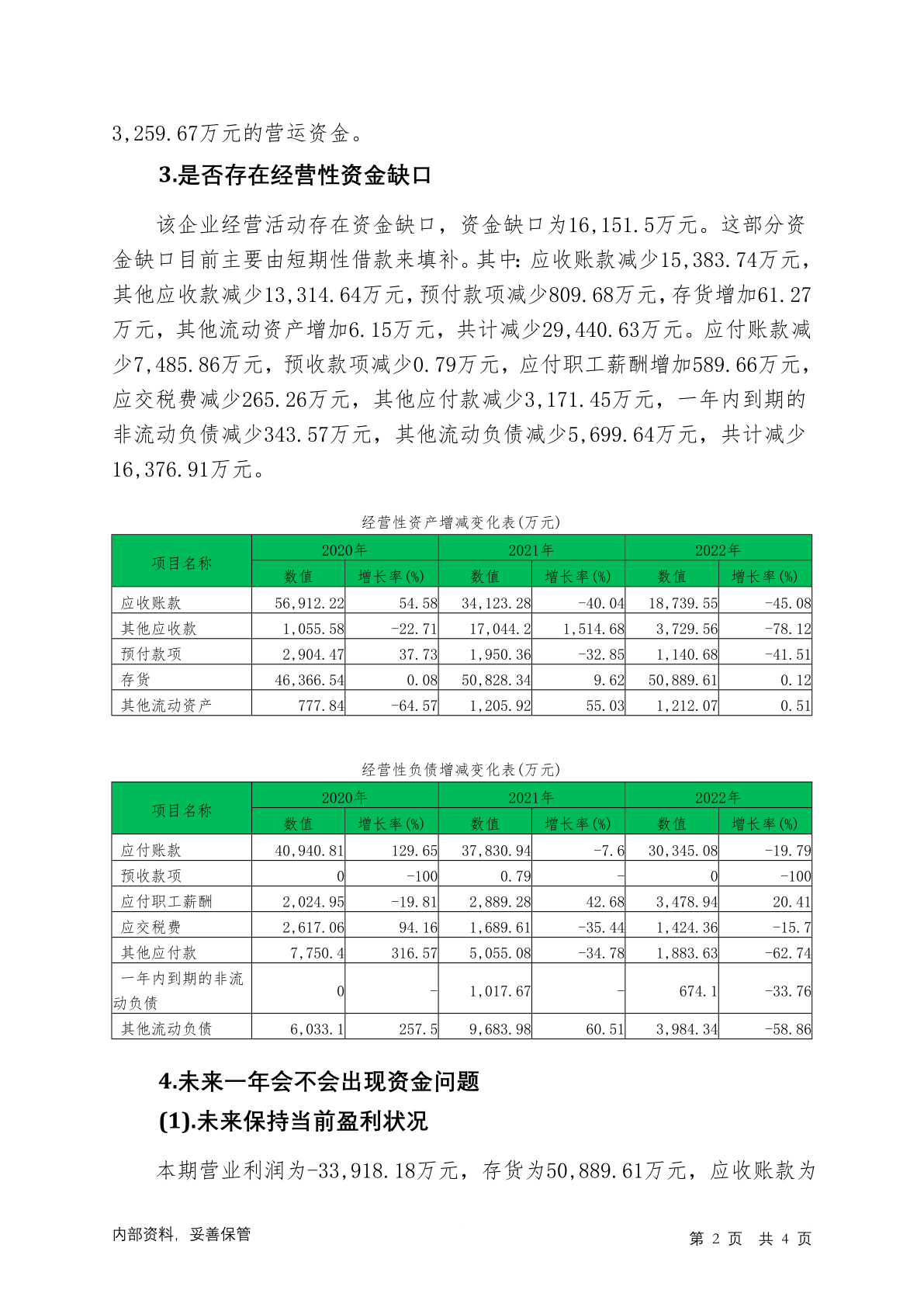 3,259.67万元的营运资金。

3.是否存在经营性资金缺口

该企业经营活动存在资金缺口，资金缺口为16,151.5万元。这部分资金缺口目前主要由短期性借款来填补。其中：应收账款减少15,383.74万元，其他应收款减少13,314.64万元，预付款项减少809.68万元，存货增加61.27万元，其他流动资产增加6.15万元，共计减少29,440.63万元。应付账款减少7,485.86万元，预收款项减少0.79万元，应付职工薪酬增加589.66万元，应交税费减少265.26万元，其他应付款减少3,171.45万元，一年内到期的非流动负债减少343.57万元，其他流动负债减少5,699.64万元，共计减少16,376.91万元。

经营性资产增减变化表(万元)

| 项目名称 | 2020年 数值 | 2020年 增长率(%) | 2021年 数值 | 2021年 增长率(%) | 2022年 数值 | 2022年 增长率(%) |
|---|---|---|---|---|---|---|
| 应收账款 | 56,912.22 | 54.58 | 34,123.28 | -40.04 | 18,739.55 | -45.08 |
| 其他应收款 | 1,055.58 | -22.71 | 17,044.2 | 1,514.68 | 3,729.56 | -78.12 |
| 预付款项 | 2,904.47 | 37.73 | 1,950.36 | -32.85 | 1,140.68 | -41.51 |
| 存货 | 46,366.54 | 0.08 | 50,828.34 | 9.62 | 50,889.61 | 0.12 |
| 其他流动资产 | 777.84 | -64.57 | 1,205.92 | 55.03 | 1,212.07 | 0.51 |

经营性负债增减变化表(万元)

| 项目名称 | 2020年 数值 | 2020年 增长率(%) | 2021年 数值 | 2021年 增长率(%) | 2022年 数值 | 2022年 增长率(%) |
|---|---|---|---|---|---|---|
| 应付账款 | 40,940.81 | 129.65 | 37,830.94 | -7.6 | 30,345.08 | -19.79 |
| 预收款项 | 0 | -100 | 0.79 | - | 0 | -100 |
| 应付职工薪酬 | 2,024.95 | -19.81 | 2,889.28 | 42.68 | 3,478.94 | 20.41 |
| 应交税费 | 2,617.06 | 94.16 | 1,689.61 | -35.44 | 1,424.36 | -15.7 |
| 其他应付款 | 7,750.4 | 316.57 | 5,055.08 | -34.78 | 1,883.63 | -62.74 |
| 一年内到期的非流动负债 | 0 | - | 1,017.67 | - | 674.1 | -33.76 |
| 其他流动负债 | 6,033.1 | 257.5 | 9,683.98 | 60.51 | 3,984.34 | -58.86 |

4.未来一年会不会出现资金问题

(1).未来保持当前盈利状况

本期营业利润为-33,918.18万元，存货为50,889.61万元，应收账款为

内部资料，妥善保管

第 2 页 共 4 页